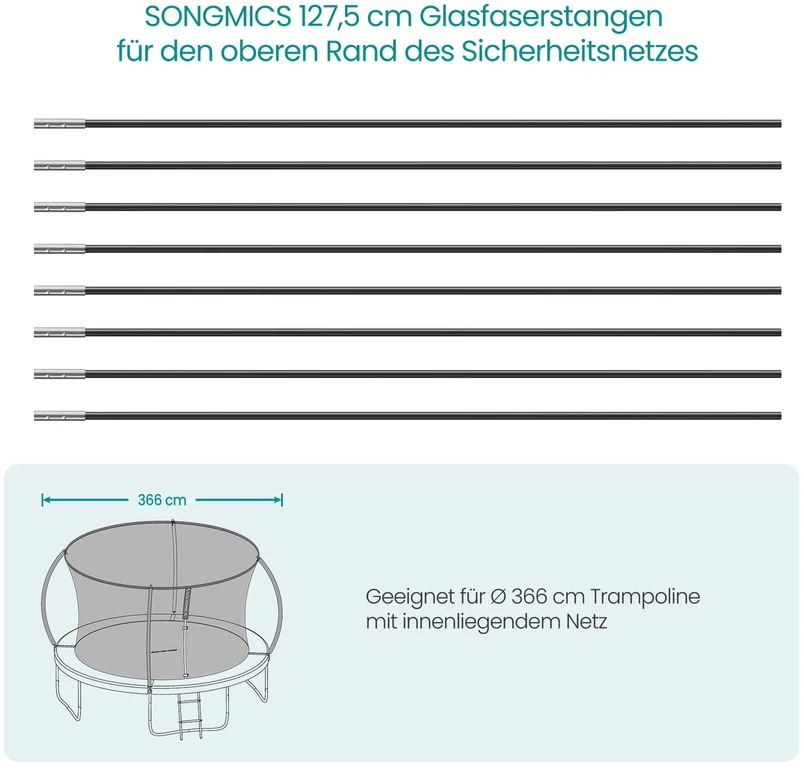 SONGMICS 127,5 cm Glasfaserstangen
für den oberen Rand des Sicherheitsnetzes

366 cm

Geeignet für Ø 366 cm Trampoline
mit innenliegendem Netz